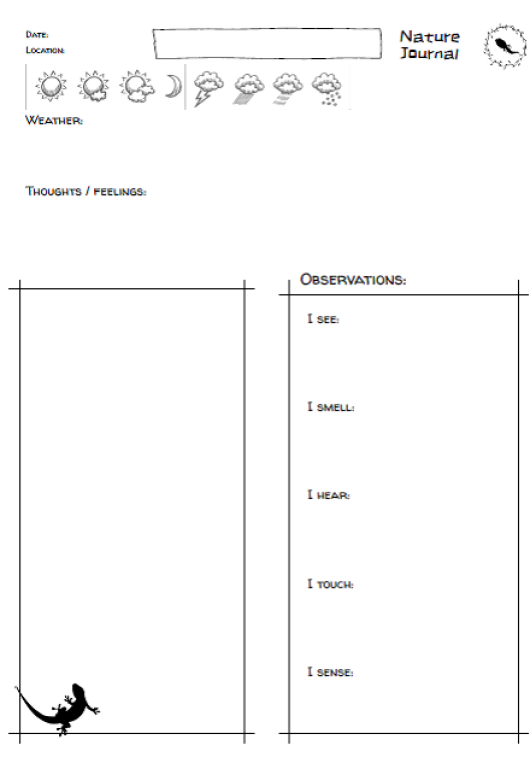 Date:
Location:

Nature Journal

Weather:

Thoughts / feelings:

Observations:

I see:

I smell:

I hear:

I touch:

I sense: